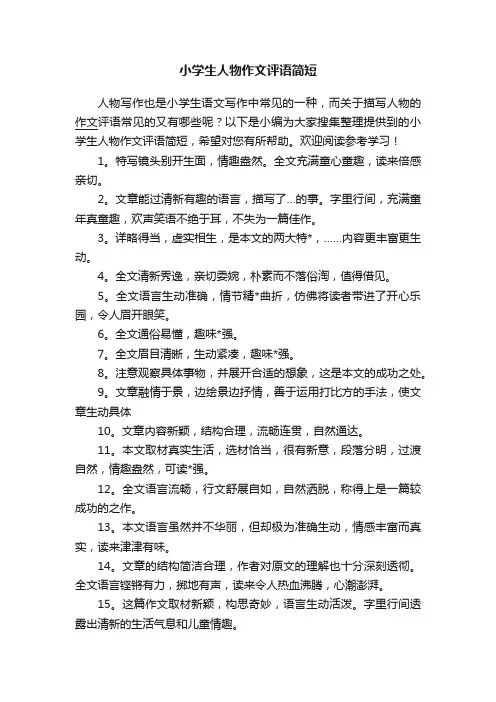 小学生人物作文评语简短

人物写作也是小学生语文写作中常见的一种，而关于描写人物的作文评语常见的又有哪些呢？以下是小编为大家搜集整理提供到的小学生人物作文评语简短，希望对您有所帮助。欢迎阅读参考学习！

1。特写镜头别开生面，情趣盎然。全文充满童心童趣，读来倍感亲切。

2。文章能过清新有趣的语言，描写了...的事。字里行间，充满童年真童趣，欢声笑语不绝于耳，不失为一篇佳作。

3。详略得当，虚实相生，是本文的两大特*，......内容更丰富更生动。

4。全文清新秀逸，亲切委婉，朴素而不落俗淘，值得借见。

5。全文语言生动准确，情节精*曲折，仿佛将读者带进了开心乐园，令人眉开眼笑。

6。全文通俗易懂，趣味*强。

7。全文眉目清晰，生动紧凑，趣味*强。

8。注意观察具体事物，并展开合适的想象，这是本文的成功之处。

9。文章融情于景，边绘景边抒情，善于运用打比方的手法，使文章生动具体

10。文章内容新颖，结构合理，流畅连贯，自然通达。

11。本文取材真实生活，选材恰当，很有新意，段落分明，过渡自然，情趣盎然，可读*强。

12。全文语言流畅，行文舒展自如，自然洒脱，称得上是一篇较成功的之作。

13。本文语言虽然并不华丽，但却极为准确生动，情感丰富而真实，读来津津有味。

14。文章的结构简洁合理，作者对原文的理解也十分深刻透彻。全文语言铿锵有力，掷地有声，读来令人热血沸腾，心潮澎湃。

15。这篇作文取材新颖，构思奇妙，语言生动活泼。字里行间透露出清新的生活气息和儿童情趣。